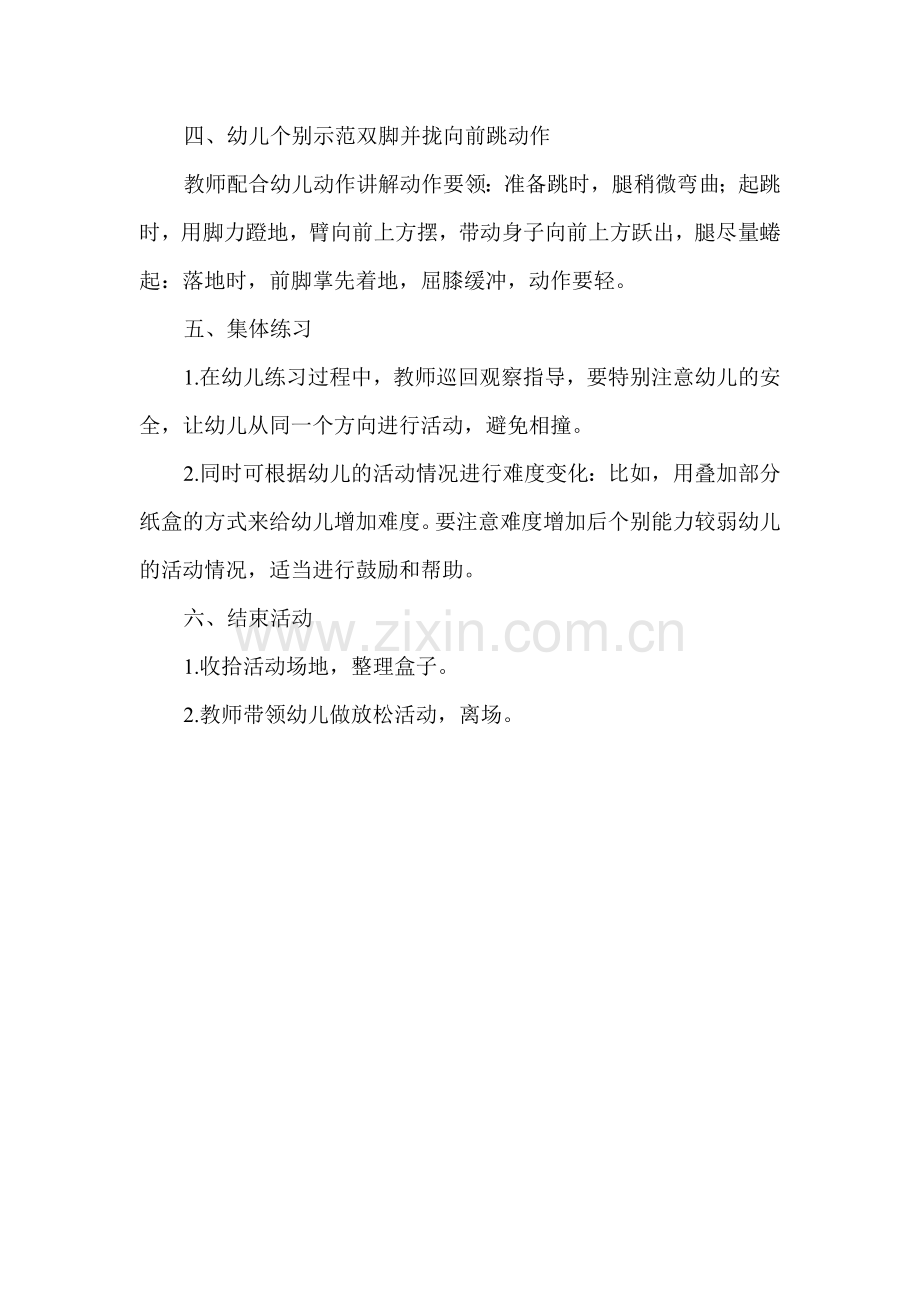 四、幼儿个别示范双脚并拢向前跳动作

教师配合幼儿动作讲解动作要领：准备跳时，腿稍微弯曲；起跳时，用脚力蹬地，臂向前上方摆，带动身子向前上方跃出，腿尽量蜷起：落地时，前脚掌先着地，屈膝缓冲，动作要轻。

五、集体练习

1.在幼儿练习过程中，教师巡回观察指导，要特别注意幼儿的安全，让幼儿从同一个方向进行活动，避免相撞。

2.同时可根据幼儿的活动情况进行难度变化：比如，用叠加部分纸盒的方式来给幼儿增加难度。要注意难度增加后个别能力较弱幼儿的活动情况，适当进行鼓励和帮助。

六、结束活动

www.zixin.com.cn

1.收拾活动场地，整理盒子。

2.教师带领幼儿做放松活动，离场。